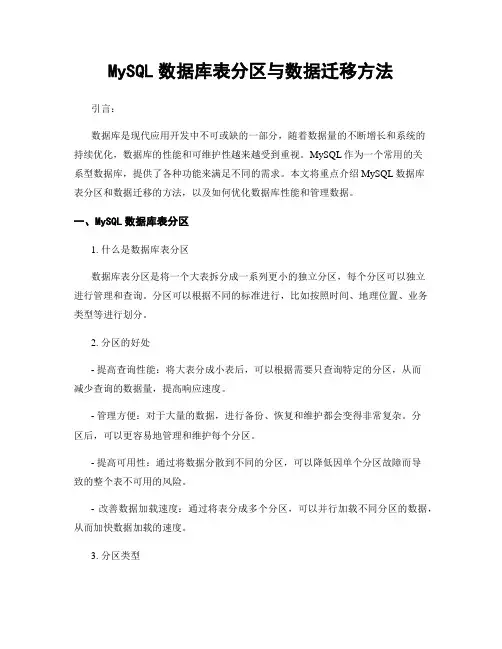 MySQL 数据库表分区与数据迁移方法

引言：

数据库是现代应用开发中不可或缺的一部分，随着数据量的不断增长和系统的持续优化，数据库的性能和可维护性越来越受到重视。MySQL 作为一个常用的关系型数据库，提供了各种功能来满足不同的需求。本文将重点介绍 MySQL 数据库表分区和数据迁移的方法，以及如何优化数据库性能和管理数据。

一、MySQL 数据库表分区

1. 什么是数据库表分区

数据库表分区是将一个大表拆分成一系列更小的独立分区，每个分区可以独立进行管理和查询。分区可以根据不同的标准进行，比如按照时间、地理位置、业务类型等进行划分。

2. 分区的好处

- 提高查询性能：将大表分成小表后，可以根据需要只查询特定的分区，从而减少查询的数据量，提高响应速度。

- 管理方便：对于大量的数据，进行备份、恢复和维护都会变得非常复杂。分区后，可以更容易地管理和维护每个分区。

- 提高可用性：通过将数据分散到不同的分区，可以降低因单个分区故障而导致的整个表不可用的风险。

- 改善数据加载速度：通过将表分成多个分区，可以并行加载不同分区的数据，从而加快数据加载的速度。

3. 分区类型